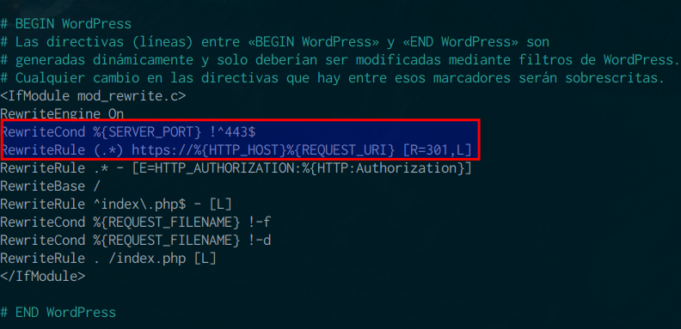 # BEGIN WordPress
# Las directivas (líneas) entre «BEGIN WordPress» y «END WordPress» son
# generadas dinámicamente y solo deberían ser modificadas mediante filtros de WordPress.
# Cualquier cambio en las directivas que hay entre esos marcadores serán sobrescritas.
<IfModule mod_rewrite.c>
RewriteEngine On
RewriteCond %{SERVER_PORT} !^443$
RewriteRule (.*) https://%{HTTP_HOST}%{REQUEST_URI} [R=301,L]
RewriteRule .* - [E=HTTP_AUTHORIZATION:%{HTTP:Authorization}]
RewriteBase /
RewriteRule ^index\.php$ - [L]
RewriteCond %{REQUEST_FILENAME} !-f
RewriteCond %{REQUEST_FILENAME} !-d
RewriteRule . /index.php [L]
</IfModule>

# END WordPress